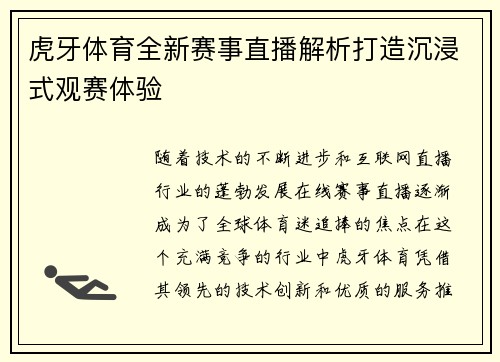 虎牙体育全新赛事直播解析打造沉浸式观赛体验

随着技术的不断进步和互联网直播行业的蓬勃发展在线赛事直播逐渐成为了全球体育迷追捧的焦点在这个充满竞争的行业中虎牙体育凭借其领先的技术创新和优质的服务推